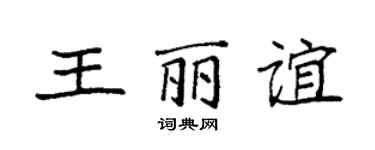 王丽谊

词典网